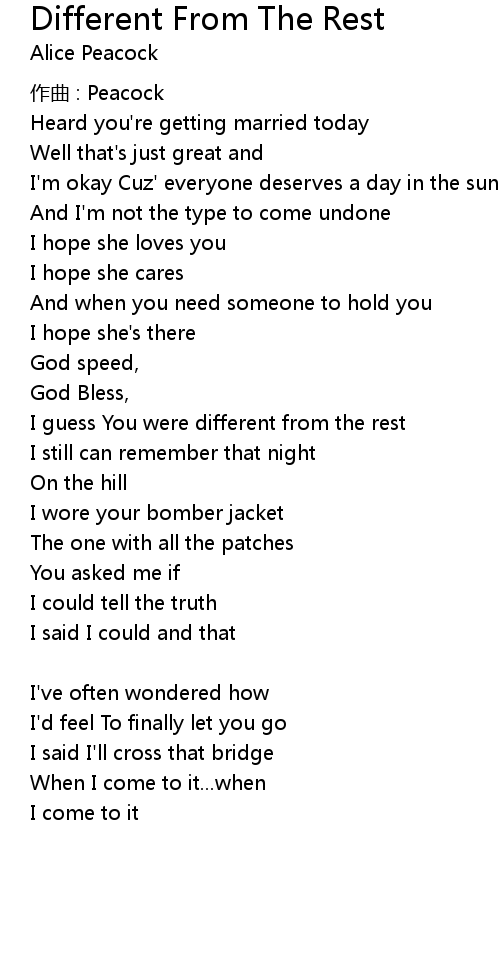 Different From The Rest
Alice Peacock

作曲 : Peacock
Heard you're getting married today
Well that's just great and
I'm okay Cuz' everyone deserves a day in the sun
And I'm not the type to come undone
I hope she loves you
I hope she cares
And when you need someone to hold you
I hope she's there
God speed,
God Bless,
I guess You were different from the rest
I still can remember that night
On the hill
I wore your bomber jacket
The one with all the patches
You asked me if
I could tell the truth
I said I could and that

I've often wondered how
I'd feel To finally let you go
I said I'll cross that bridge
When I come to it...when
I come to it